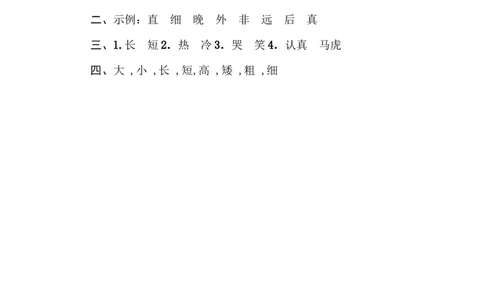 二、示例：直 细 晚 外 非 远 后 真

三、1. 长 短 2. 热 冷 3. 哭 笑 4. 认真 马虎

四、大，小，长，短，高，矮，粗，细